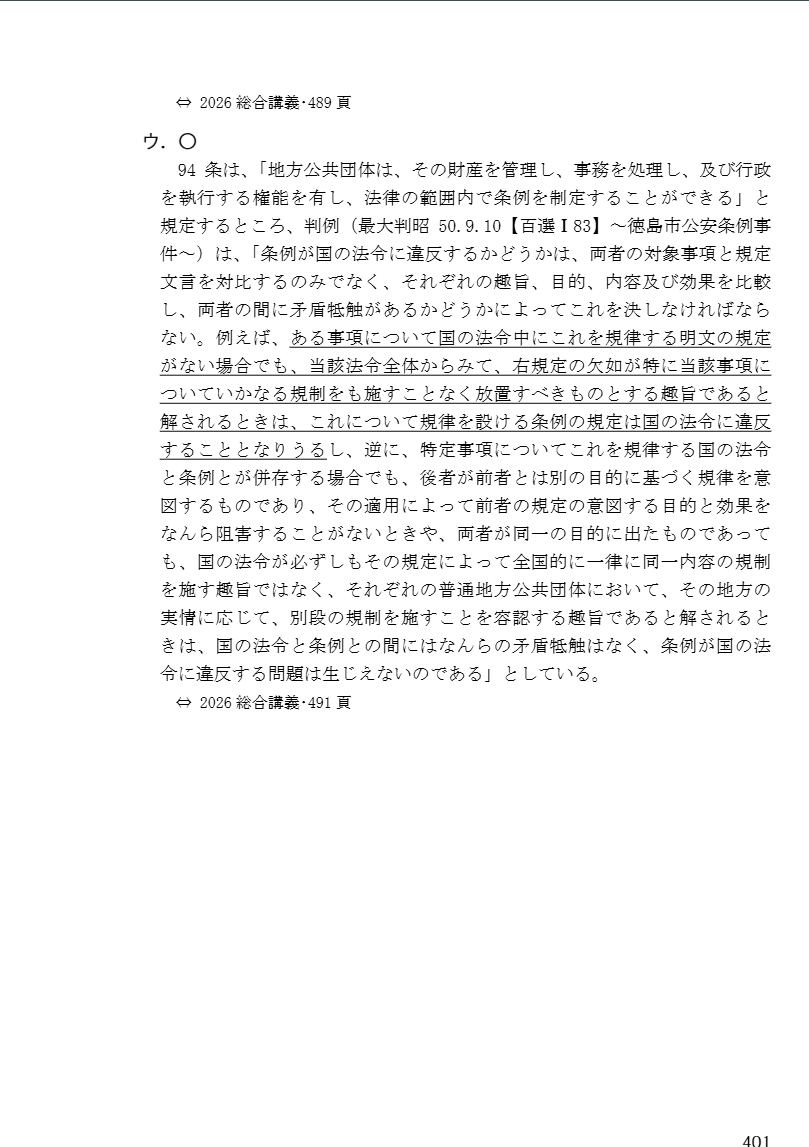 ⇔ 2026 総合講義･489 頁

ウ．〇

94 条は、「地方公共団体は、その財産を管理し、事務を処理し、及び行政を執行する権能を有し、法律の範囲内で条例を制定することができる」と規定するところ、判例（最大判昭 50.9.10【百選Ⅰ83】～徳島市公安条例事件～）は、「条例が国の法令に違反するかどうかは、両者の対象事項と規定文言を対比するのみでなく、それぞれの趣旨、目的、内容及び効果を比較し、両者の間に矛盾牴触があるかどうかによってこれを決しなければならない。例えば、ある事項について国の法令中にこれを規律する明文の規定がない場合でも、当該法令全体からみて、右規定の欠如が特に当該事項についていかなる規制をも施すことなく放置すべきものとする趣旨であると解されるときは、これについて規律を設ける条例の規定は国の法令に違反することとなりうるし、逆に、特定事項についてこれを規律する国の法令と条例とが併存する場合でも、後者が前者とは別の目的に基づく規律を意図するものであり、その適用によって前者の規定の意図する目的と効果をなんら阻害することがないときや、両者が同一の目的に出たものであっても、国の法令が必ずしもその規定によって全国的に一律に同一内容の規制を施す趣旨ではなく、それぞれの普通地方公共団体において、その地方の実情に応じて、別段の規制を施すことを容認する趣旨であると解されるときは、国の法令と条例との間にはなんらの矛盾牴触はなく、条例が国の法令に違反する問題は生じえないのである」としている。

⇔ 2026 総合講義･491 頁

401